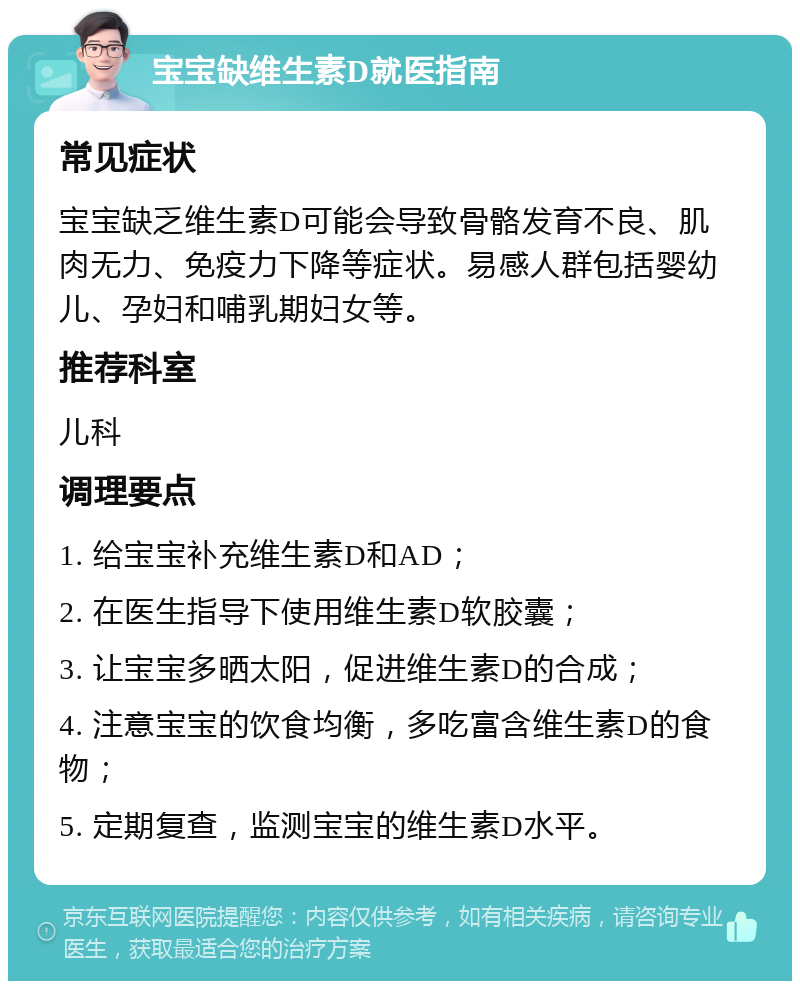 宝宝缺维生素D就医指南

常见症状

宝宝缺乏维生素D可能会导致骨骼发育不良、肌肉无力、免疫力下降等症状。易感人群包括婴幼儿、孕妇和哺乳期妇女等。

推荐科室

儿科

调理要点

1. 给宝宝补充维生素D和AD；

2. 在医生指导下使用维生素D软胶囊；

3. 让宝宝多晒太阳，促进维生素D的合成；

4. 注意宝宝的饮食均衡，多吃富含维生素D的食物；

5. 定期复查，监测宝宝的维生素D水平。

京东互联网医院提醒您：内容仅供参考，如有相关疾病，请咨询专业医生，获取最适合您的治疗方案